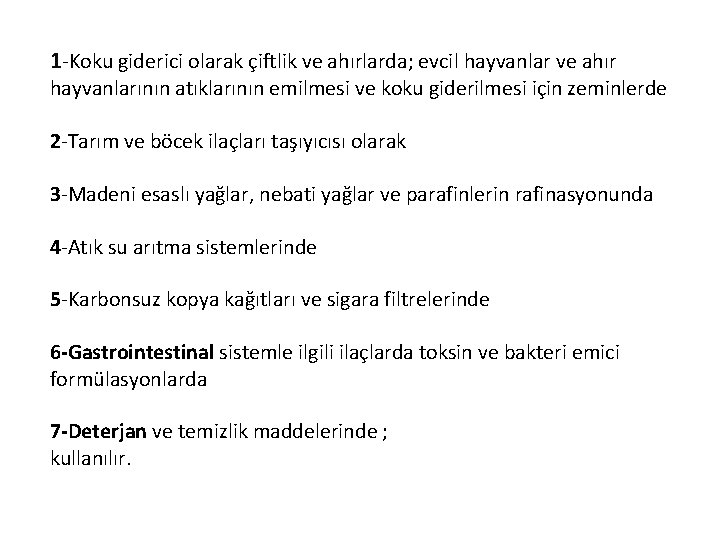 1-Koku giderici olarak çiftlik ve ahırlarda; evcil hayvanlar ve ahır hayvanlarının atıklarının emilmesi ve koku giderilmesi için zeminlerde

2-Tarım ve böcek ilaçları taşıyıcısı olarak

3-Madeni esaslı yağlar, nebati yağlar ve parafinlerin rafinasyonunda

4-Atık su arıtma sistemlerinde

5-Karbonsuz kopya kağıtları ve sigara filtrelerinde

6-Gastrointestinal sistemle ilgili ilaçlarda toksin ve bakteri emici formülasyonlarda

7-Deterjan ve temizlik maddelerinde ;
kullanılır.